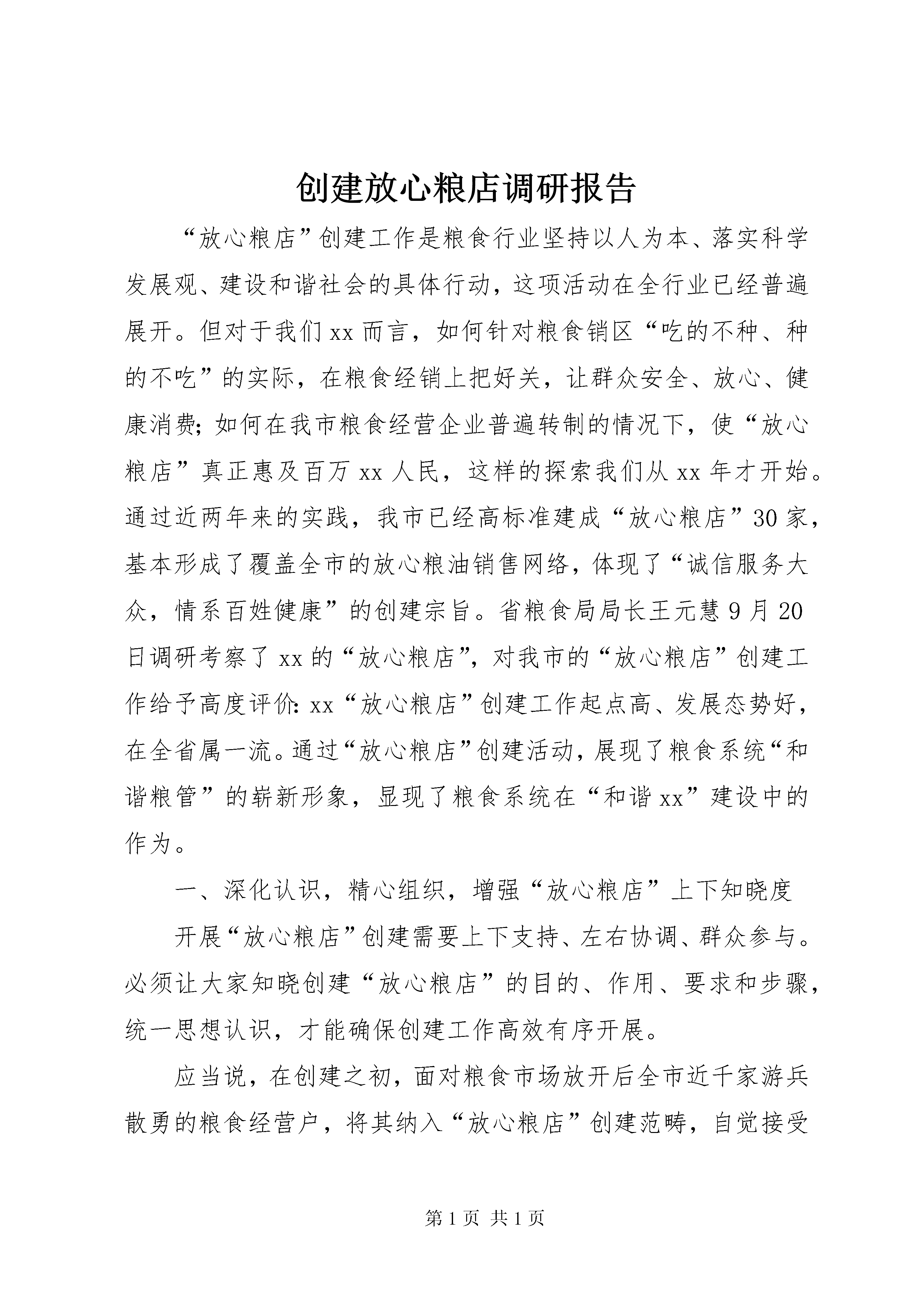 创建放心粮店调研报告

“放心粮店”创建工作是粮食行业坚持以人为本、落实科学发展观、建设和谐社会的具体行动，这项活动在全行业已经普遍展开。但对于我们xx而言，如何针对粮食销区“吃的不种、种的不吃”的实际，在粮食经销上把好关，让群众安全、放心、健康消费；如何在我市粮食经营企业普遍转制的情况下，使“放心粮店”真正惠及百万xx人民，这样的探索我们从xx年才开始。通过近两年来的实践，我市已经高标准建成“放心粮店”30家，基本形成了覆盖全市的放心粮油销售网络，体现了“诚信服务大众，情系百姓健康”的创建宗旨。省粮食局局长王元慧9月20日调研考察了xx的“放心粮店”，对我市的“放心粮店”创建工作给予高度评价：xx“放心粮店”创建工作起点高、发展态势好，在全省属一流。通过“放心粮店”创建活动，展现了粮食系统“和谐粮管”的崭新形象，显现了粮食系统在“和谐xx”建设中的作为。

一、深化认识，精心组织，增强“放心粮店”上下知晓度

开展“放心粮店”创建需要上下支持、左右协调、群众参与。必须让大家知晓创建“放心粮店”的目的、作用、要求和步骤，统一思想认识，才能确保创建工作高效有序开展。

应当说，在创建之初，面对粮食市场放开后全市近千家游兵散勇的粮食经营户，将其纳入“放心粮店”创建范畴，自觉接受

第1页 共1页